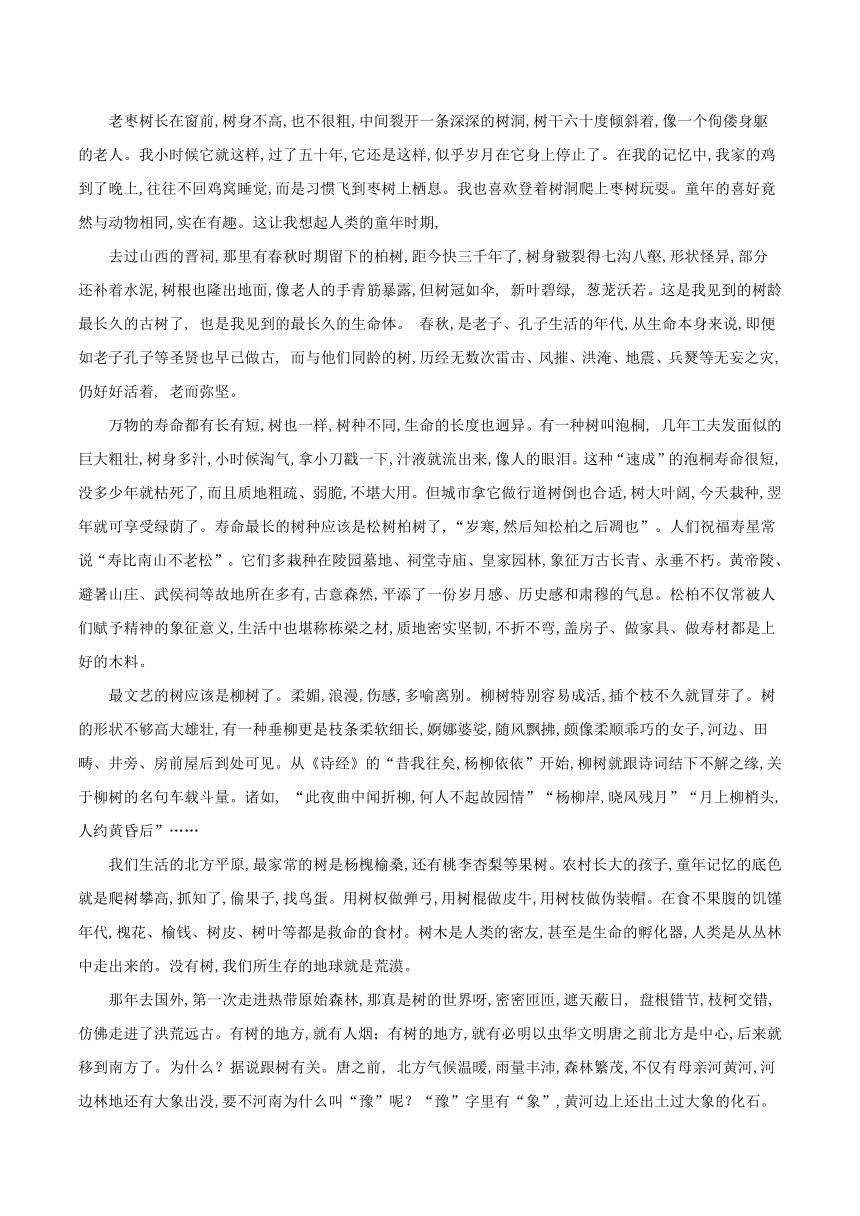 老枣树长在窗前，树身不高，也不很粗，中间裂开一条深深的树洞，树干六十度倾斜着，像一个佝偻身躯的老人。我小时候它就这样，过了五十年，它还是这样，似乎岁月在它身上停止了。在我的记忆中，我家的鸡到了晚上，往往不回鸡窝睡觉，而是习惯飞到枣树上栖息。我也喜欢登着树洞爬上枣树玩耍。童年的喜好竟然与动物相同，实在有趣。这让我想起人类的童年时期，

去过山西的晋祠，那里有春秋时期留下的柏树，距今快三千年了，树身皴裂得七沟八壑，形状怪异，部分还补着水泥，树根也隆出地面，像老人的手青筋暴露，但树冠如伞， 新叶碧绿， 葱茏沃若。这是我见到的树龄最长久的古树了， 也是我见到的最长久的生命体。 春秋，是老子、孔子生活的年代，从生命本身来说，即便如老子孔子等圣贤也早已做古， 而与他们同龄的树，历经无数次雷击、风摧、洪淹、地震、兵燹等无妄之灾，仍好好活着， 老而弥坚。

万物的寿命都有长有短，树也一样，树种不同，生命的长度也迥异。有一种树叫泡桐， 几年工夫发面似的巨大粗壮，树身多汁，小时候淘气，拿小刀戳一下，汁液就流出来，像人的眼泪。这种“速成”的泡桐寿命很短，没多少年就枯死了，而且质地粗疏、弱脆，不堪大用。但城市拿它做行道树倒也合适，树大叶阔，今天栽种，翌年就可享受绿荫了。寿命最长的树种应该是松树柏树了，“岁寒，然后知松柏之后凋也”。人们祝福寿星常说“寿比南山不老松”。它们多栽种在陵园墓地、祠堂寺庙、皇家园林，象征万古长青、永垂不朽。黄帝陵、避暑山庄、武侯祠等故地所在多有，古意森然，平添了一份岁月感、历史感和肃穆的气息。松柏不仅常被人们赋予精神的象征意义，生活中也堪称栋梁之材，质地密实坚韧，不折不弯，盖房子、做家具、做寿材都是上好的木料。

最文艺的树应该是柳树了。柔媚，浪漫，伤感，多喻离别。柳树特别容易成活，插个枝不久就冒芽了。树的形状不够高大雄壮，有一种垂柳更是枝条柔软细长，婀娜婆娑，随风飘拂，颇像柔顺乖巧的女子，河边、田畴、井旁、房前屋后到处可见。从《诗经》的“昔我往矣，杨柳依依”开始，柳树就跟诗词结下不解之缘，关于柳树的名句车载斗量。诸如， “此夜曲中闻折柳，何人不起故园情”“杨柳岸，晓风残月”“月上柳梢头，人约黄昏后”……

我们生活的北方平原，最家常的树是杨槐榆桑，还有桃李杏梨等果树。农村长大的孩子，童年记忆的底色就是爬树攀高，抓知了，偷果子，找鸟蛋。用树杈做弹弓，用树棍做皮牛，用树枝做伪装帽。在食不果腹的饥馑年代，槐花、榆钱、树皮、树叶等都是救命的食材。树木是人类的密友，甚至是生命的孵化器，人类是从丛林中走出来的。没有树，我们所生存的地球就是荒漠。

那年去国外，第一次走进热带原始森林，那真是树的世界呀，密密匝匝，遮天蔽日， 盘根错节，枝柯交错，仿佛走进了洪荒远古。有树的地方，就有人烟；有树的地方，就有必明以虫华文明唐之前北方是中心，后来就移到南方了。为什么？据说跟树有关。唐之前， 北方气候温暖，雨量丰沛，森林繁茂，不仅有母亲河黄河，河边林地还有大象出没，要不河南为什么叫“豫”呢？“豫”字里有“象”，黄河边上还出土过大象的化石。